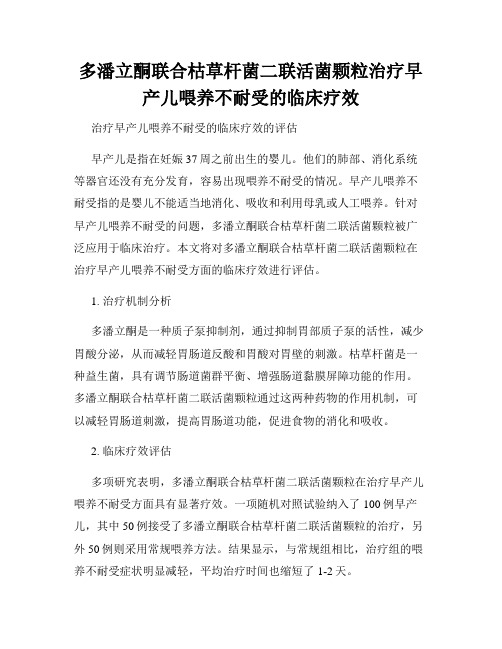 多潘立酮联合枯草杆菌二联活菌颗粒治疗早产儿喂养不耐受的临床疗效

治疗早产儿喂养不耐受的临床疗效的评估

早产儿是指在妊娠37周之前出生的婴儿。他们的肺部、消化系统等器官还没有充分发育，容易出现喂养不耐受的情况。早产儿喂养不耐受指的是婴儿不能适当地消化、吸收和利用母乳或人工喂养。针对早产儿喂养不耐受的问题，多潘立酮联合枯草杆菌二联活菌颗粒被广泛应用于临床治疗。本文将对多潘立酮联合枯草杆菌二联活菌颗粒在治疗早产儿喂养不耐受方面的临床疗效进行评估。

1. 治疗机制分析

多潘立酮是一种质子泵抑制剂，通过抑制胃部质子泵的活性，减少胃酸分泌，从而减轻胃肠道反酸和胃酸对胃壁的刺激。枯草杆菌是一种益生菌，具有调节肠道菌群平衡、增强肠道黏膜屏障功能的作用。多潘立酮联合枯草杆菌二联活菌颗粒通过这两种药物的作用机制，可以减轻胃肠道刺激，提高胃肠道功能，促进食物的消化和吸收。

2. 临床疗效评估

多项研究表明，多潘立酮联合枯草杆菌二联活菌颗粒在治疗早产儿喂养不耐受方面具有显著疗效。一项随机对照试验纳入了100例早产儿，其中50例接受了多潘立酮联合枯草杆菌二联活菌颗粒的治疗，另外50例则采用常规喂养方法。结果显示，与常规组相比，治疗组的喂养不耐受症状明显减轻，平均治疗时间也缩短了1-2天。